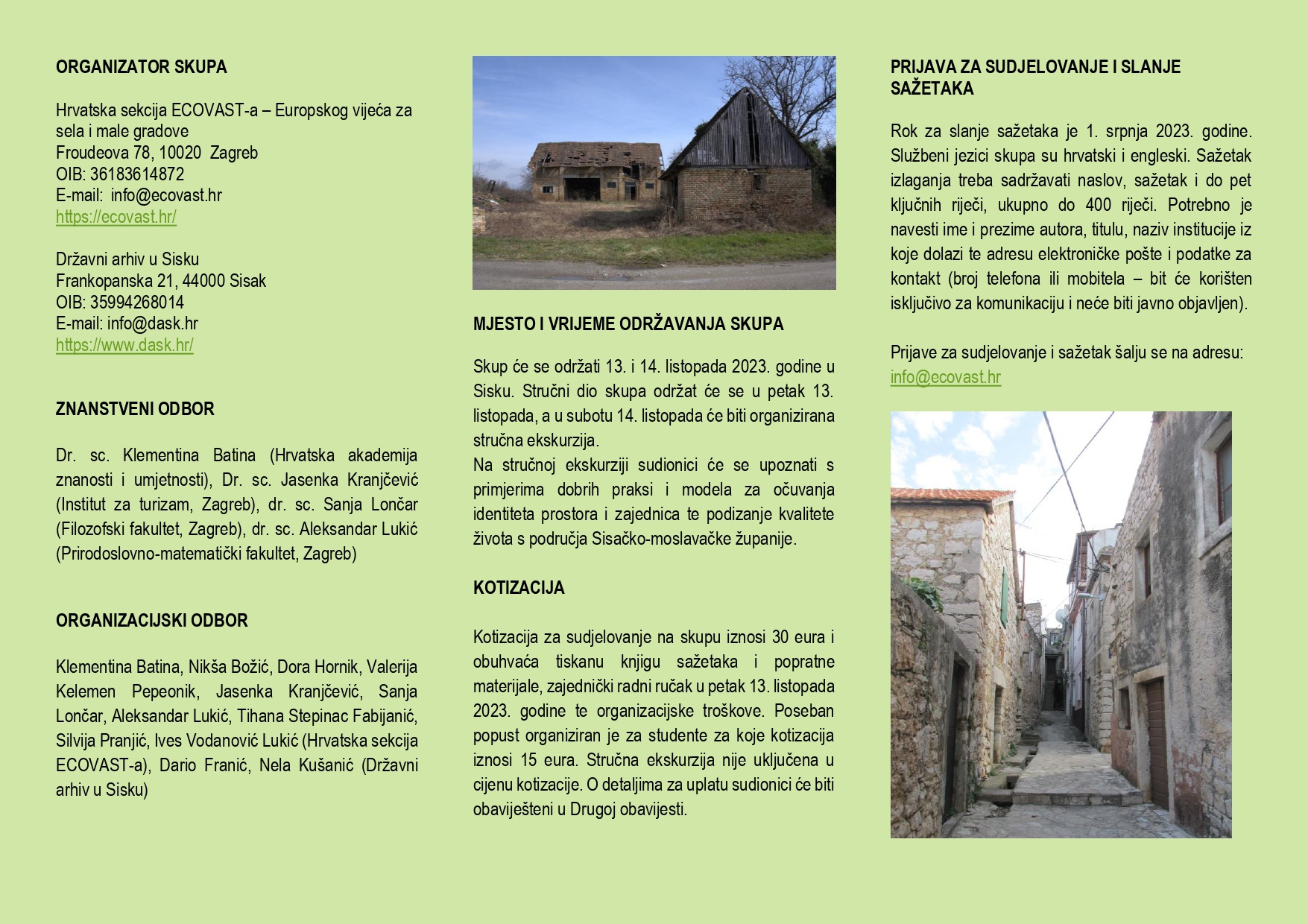 ORGANIZATOR SKUPA

Hrvatska sekcija ECOVAST-a – Europskog vijeća za sela i male gradove
Froudeova 78, 10020 Zagreb
OIB: 36183614872
E-mail: info@ecovast.hr
https://ecovast.hr/

Državni arhiv u Sisku
Frankopanska 21, 44000 Sisak
OIB: 35994268014
E-mail: info@dask.hr
https://www.dask.hr/

ZNANSTVENI ODBOR

Dr. sc. Klementina Batina (Hrvatska akademija znanosti i umjetnosti), Dr. sc. Jasenka Kranjčević (Institut za turizam, Zagreb), dr. sc. Sanja Lončar (Filozofski fakultet, Zagreb), dr. sc. Aleksandar Lukić (Prirodoslovno-matematički fakultet, Zagreb)

ORGANIZACIJSKI ODBOR

Klementina Batina, Nikša Božić, Dora Hornik, Valerija Kelemen Pepeonik, Jasenka Kranjčević, Sanja Lončar, Aleksandar Lukić, Tihana Stepinac Fabijanić, Silvija Pranjić, Ives Vodanović Lukić (Hrvatska sekcija ECOVAST-a), Dario Franić, Nela Kušanić (Državni arhiv u Sisku)

MJESTO I VRIJEME ODRŽAVANJA SKUPA

Skup će se održati 13. i 14. listopada 2023. godine u Sisku. Stručni dio skupa održat će se u petak 13. listopada, a u subotu 14. listopada će biti organizirana stručna ekskurzija.
Na stručnoj ekskurziji sudionici će se upoznati s primjerima dobrih praksi i modela za očuvanja identiteta prostora i zajednica te podizanje kvalitete života s područja Sisačko-moslavačke županije.

KOTIZACIJA

Kotizacija za sudjelovanje na skupu iznosi 30 eura i obuhvaća tiskanu knjigu sažetaka i popratne materijale, zajednički radni ručak u petak 13. listopada 2023. godine te organizacijske troškove. Poseban popust organiziran je za studente za koje kotizacija iznosi 15 eura. Stručna ekskurzija nije uključena u cijenu kotizacije. O detaljima za uplatu sudionici će biti obaviješteni u Drugoj obavijesti.

PRIJAVA ZA SUDJELOVANJE I SLANJE SAŽETAKA

Rok za slanje sažetaka je 1. srpnja 2023. godine. Službeni jezici skupa su hrvatski i engleski. Sažetak izlaganja treba sadržavati naslov, sažetak i do pet ključnih riječi, ukupno do 400 riječi. Potrebno je navesti ime i prezime autora, titulu, naziv institucije iz koje dolazi te adresu elektroničke pošte i podatke za kontakt (broj telefona ili mobitela – bit će korišten isključivo za komunikaciju i neće biti javno objavljen).

Prijave za sudjelovanje i sažetak šalju se na adresu:
info@ecovast.hr